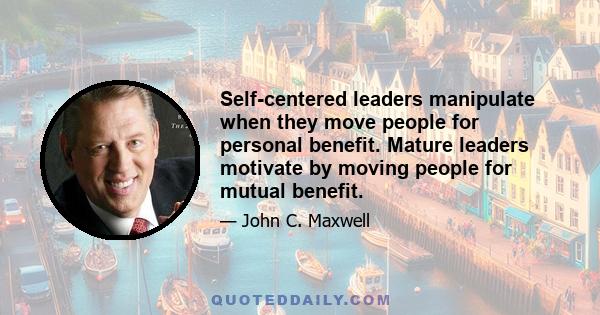 Self-centered leaders manipulate when they move people for personal benefit. Mature leaders motivate by moving people for mutual benefit.

— John C. Maxwell

QUOTEDDAILY.COM